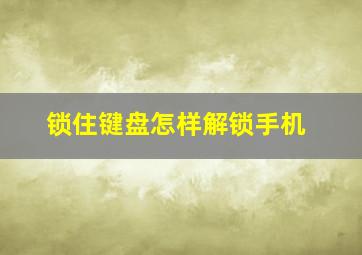 锁住键盘怎样解锁手机